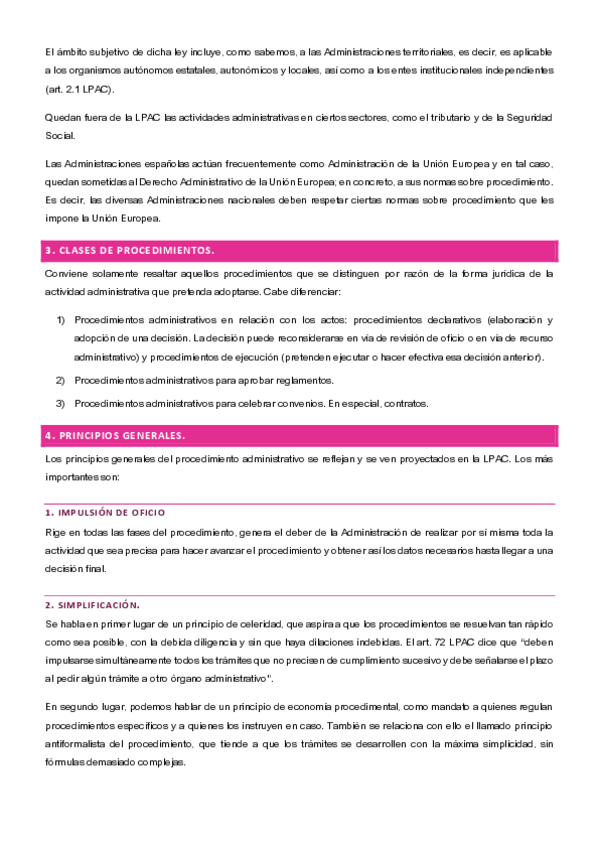 El ámbito subjetivo de dicha ley incluye, como sabemos, a las Administraciones territoriales, es decir, es aplicable a los organismos autónomos estatales, autonómicos y locales, así como a los entes institucionales independientes (art. 2.1 LPAC).

Quedan fuera de la LPAC las actividades administrativas en ciertos sectores, como el tributario y de la Seguridad Social.

Las Administraciones españolas actúan frecuentemente como Administración de la Unión Europea y en tal caso, quedan sometidas al Derecho Administrativo de la Unión Europea; en concreto, a sus normas sobre procedimiento. Es decir, las diversas Administraciones nacionales deben respetar ciertas normas sobre procedimiento que les impone la Unión Europea.

3. CLASES DE PROCEDIMIENTOS.

Conviene solamente resaltar aquellos procedimientos que se distinguen por razón de la forma jurídica de la actividad administrativa que pretenda adoptarse. Cabe diferenciar:

1) Procedimientos administrativos en relación con los actos: procedimientos declarativos (elaboración y adopción de una decisión. La decisión puede reconsiderarse en vía de revisión de oficio o en vía de recurso administrativo) y procedimientos de ejecución (pretenden ejecutar o hacer efectiva esa decisión anterior).

2) Procedimientos administrativos para aprobar reglamentos.

3) Procedimientos administrativos para celebrar convenios. En especial, contratos.

4. PRINCIPIOS GENERALES.

Los principios generales del procedimiento administrativo se reflejan y se ven proyectados en la LPAC. Los más importantes son:

1. IMPULSIÓN DE OFICIO

Rige en todas las fases del procedimiento, genera el deber de la Administración de realizar por sí misma toda la actividad que sea precisa para hacer avanzar el procedimiento y obtener así los datos necesarios hasta llegar a una decisión final.

2. SIMPLIFICACIÓN.

Se habla en primer lugar de un principio de celeridad, que aspira a que los procedimientos se resuelvan tan rápido como sea posible, con la debida diligencia y sin que haya dilaciones indebidas. El art. 72 LPAC dice que "deben impulsarse simultáneamente todos los trámites que no precisen de cumplimiento sucesivo y debe señalarse el plazo al pedir algún trámite a otro órgano administrativo".

En segundo lugar, podemos hablar de un principio de economía procedimental, como mandato a quienes regulan procedimientos específicos y a quienes los instruyen en caso. También se relaciona con ello el llamado principio antiformalista del procedimiento, que tiende a que los trámites se desarrollen con la máxima simplicidad, sin fórmulas demasiado complejas.